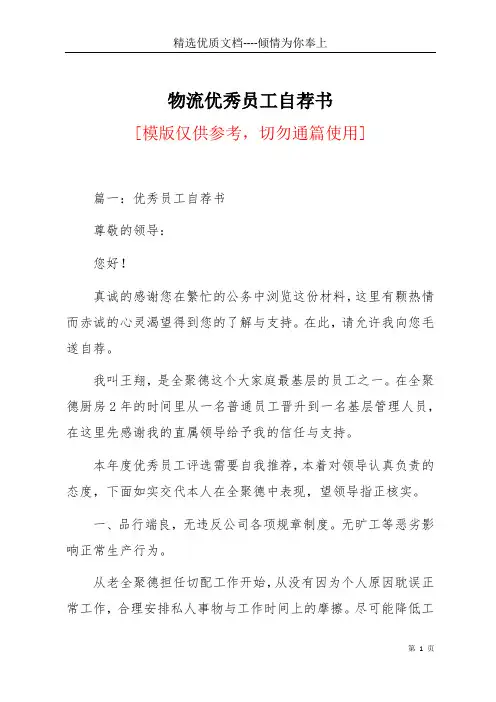 精选优质文档----倾情为你奉上

物流优秀员工自荐书

[模版仅供参考，切勿通篇使用]

篇一：优秀员工自荐书

尊敬的领导：

您好！

真诚的感谢您在繁忙的公务中浏览这份材料，这里有颗热情而赤诚的心灵渴望得到您的了解与支持。在此，请允许我向您毛遂自荐。

我叫王翔，是全聚德这个大家庭最基层的员工之一。在全聚德厨房2年的时间里从一名普通员工晋升到一名基层管理人员，在这里先感谢我的直属领导给予我的信任与支持。

本年度优秀员工评选需要自我推荐，本着对领导认真负责的态度，下面如实交代本人在全聚德中表现，望领导指正核实。

一、品行端良，无违反公司各项规章制度。无旷工等恶劣影响正常生产行为。

从老全聚德担任切配工作开始，从没有因为个人原因耽误正常工作，合理安排私人事物与工作时间上的摩擦。尽可能降低工

第 1 页